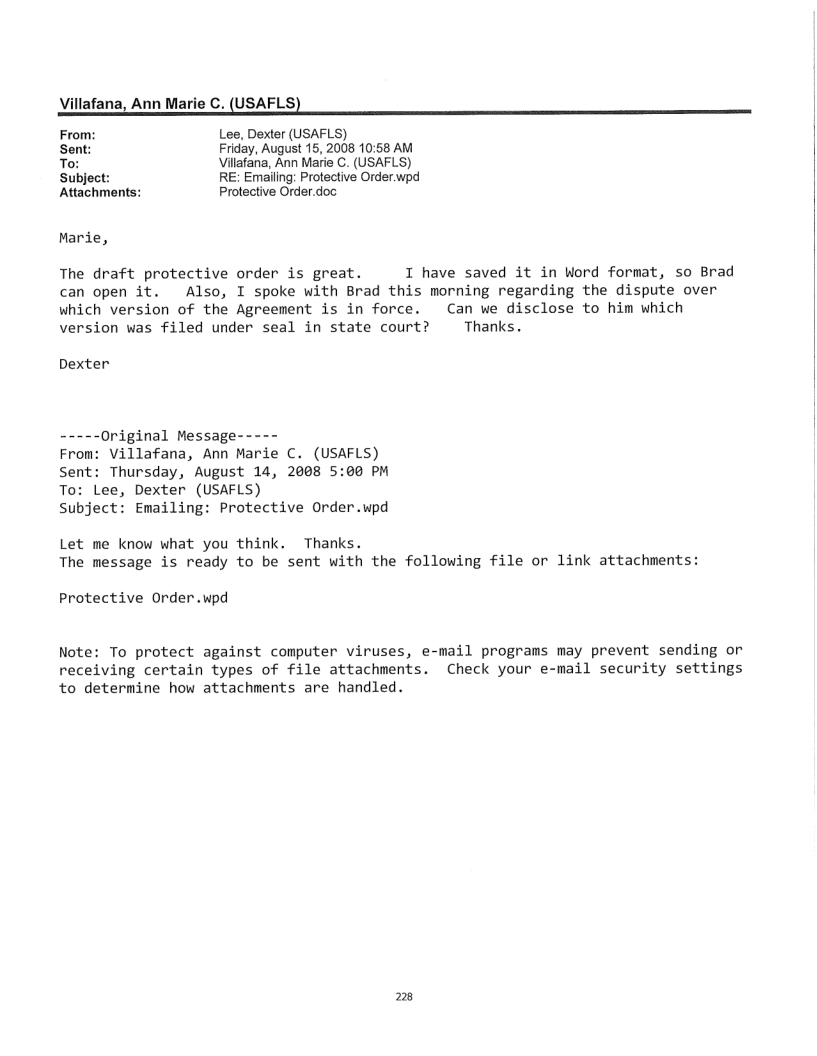 Villafana, Ann Marie C. (USAFLS)

From: Lee, Dexter (USAFLS)
Sent: Friday, August 15, 2008 10:58 AM
To: Villafana, Ann Marie C. (USAFLS)
Subject: RE: Emailing: Protective Order.wpd
Attachments: Protective Order.doc

Marie,

The draft protective order is great. I have saved it in Word format, so Brad can open it. Also, I spoke with Brad this morning regarding the dispute over which version of the Agreement is in force. Can we disclose to him which version was filed under seal in state court? Thanks.

Dexter

-----Original Message-----
From: Villafana, Ann Marie C. (USAFLS)
Sent: Thursday, August 14, 2008 5:00 PM
To: Lee, Dexter (USAFLS)
Subject: Emailing: Protective Order.wpd

Let me know what you think. Thanks.
The message is ready to be sent with the following file or link attachments:

Protective Order.wpd

Note: To protect against computer viruses, e-mail programs may prevent sending or receiving certain types of file attachments. Check your e-mail security settings to determine how attachments are handled.

228